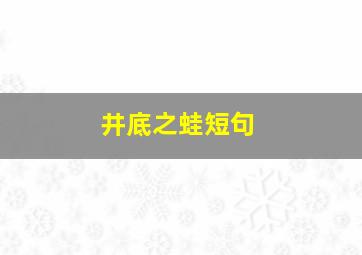 井底之蛙短句